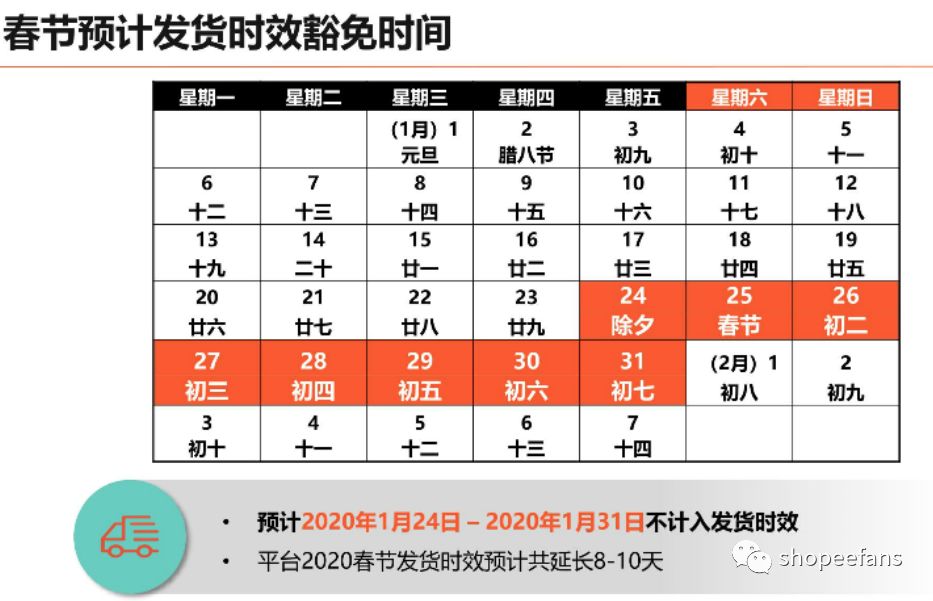 春节预计发货时效豁免时间

| 星期一 | 星期二 | 星期三 | 星期四 | 星期五 | 星期六 | 星期日 |
|---|---|---|---|---|---|---|
|  |  | (1月) 1 元旦 | 2 腊八节 | 3 初九 | 4 初十 | 5 十一 |
| 6 十二 | 7 十三 | 8 十四 | 9 十五 | 10 十六 | 11 十七 | 12 十八 |
| 13 十九 | 14 二十 | 15 廿一 | 16 廿二 | 17 廿三 | 18 廿四 | 19 廿五 |
| 20 廿六 | 21 廿七 | 22 廿八 | 23 廿九 | 24 除夕 | 25 春节 | 26 初二 |
| 27 初三 | 28 初四 | 29 初五 | 30 初六 | 31 初七 | (2月) 1 初八 | 2 初九 |
| 3 初十 | 4 十一 | 5 十二 | 6 十三 | 7 十四 |  |  |

• 预计2020年1月24日 – 2020年1月31日不计入发货时效
• 平台2020春节发货时效预计共延长8-10天

shopeefans